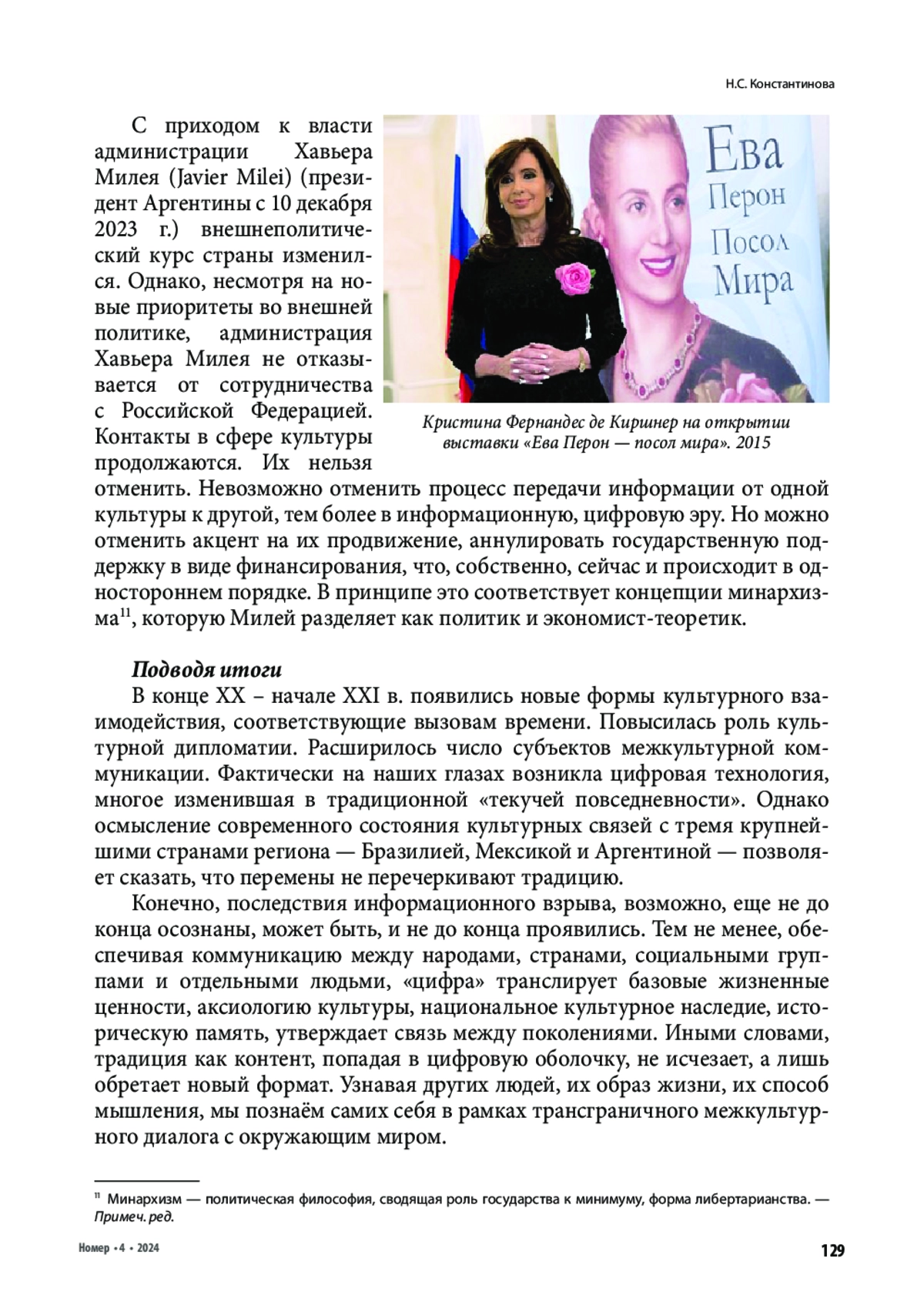 Н.С. Константинова

С приходом к власти администрации Хавьера Милея (Javier Milei) (президент Аргентины с 10 декабря 2023 г.) внешнеполитический курс страны изменился. Однако, несмотря на новые приоритеты во внешней политике, администрация Хавьера Милея не отказывается от сотрудничества с Российской Федерацией. Контакты в сфере культуры продолжаются. Их нельзя отменить. Невозможно отменить процесс передачи информации от одной культуры к другой, тем более в информационную, цифровую эру. Но можно отменить акцент на их продвижение, аннулировать государственную поддержку в виде финансирования, что, собственно, сейчас и происходит в одностороннем порядке. В принципе это соответствует концепции минархизма$^{11}$, которую Милей разделяет как политик и экономист-теоретик.

Ева Перон Посол Мира

Кристина Фернандес де Киршнер на открытии выставки «Ева Перон — посол мира». 2015

Подводя итоги
В конце XX – начале XXI в. появились новые формы культурного взаимодействия, соответствующие вызовам времени. Повысилась роль культурной дипломатии. Расширилось число субъектов межкультурной коммуникации. Фактически на наших глазах возникла цифровая технология, многое изменившая в традиционной «текучей повседневности». Однако осмысление современного состояния культурных связей с тремя крупнейшими странами региона — Бразилией, Мексикой и Аргентиной — позволяет сказать, что перемены не перечеркивают традицию.

Конечно, последствия информационного взрыва, возможно, еще не до конца осознаны, может быть, и не до конца проявились. Тем не менее, обеспечивая коммуникацию между народами, странами, социальными группами и отдельными людьми, «цифра» транслирует базовые жизненные ценности, аксиологию культуры, национальное культурное наследие, историческую память, утверждает связь между поколениями. Иными словами, традиция как контент, попадая в цифровую оболочку, не исчезает, а лишь обретает новый формат. Узнавая других людей, их образ жизни, их способ мышления, мы познаём самих себя в рамках трансграничного межкультурного диалога с окружающим миром.

$^{11}$ Минархизм — политическая философия, сводящая роль государства к минимуму, форма либертарианства. — Примеч. ред.

Номер • 4 • 2024

129